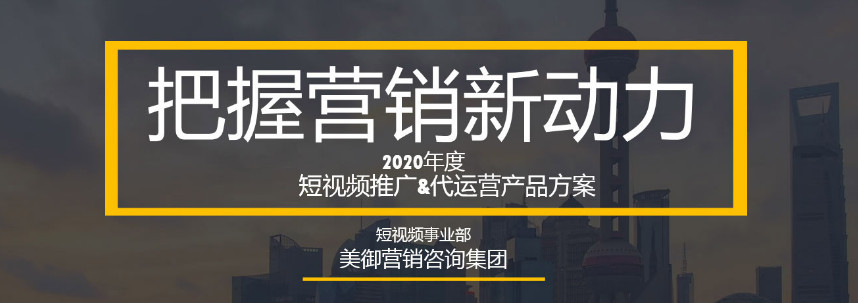 把握营销新动力

2020年度
短视频推广&代运营产品方案

短视频事业部
美御营销咨询集团